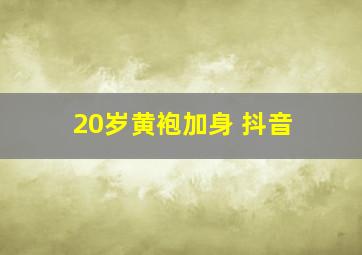 20岁黄袍加身 抖音